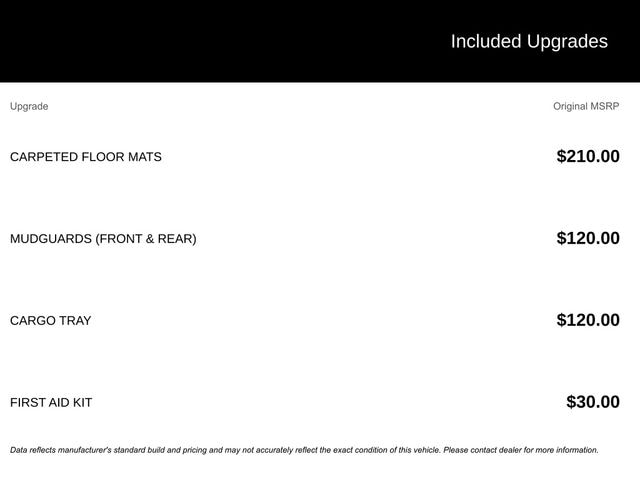 Included Upgrades

| Upgrade | Original MSRP |
|---|---|
| CARPETED FLOOR MATS | $210.00 |
| MUDGUARDS (FRONT & REAR) | $120.00 |
| CARGO TRAY | $120.00 |
| FIRST AID KIT | $30.00 |

Data reflects manufacturer's standard build and pricing and may not accurately reflect the exact condition of this vehicle. Please contact dealer for more information.